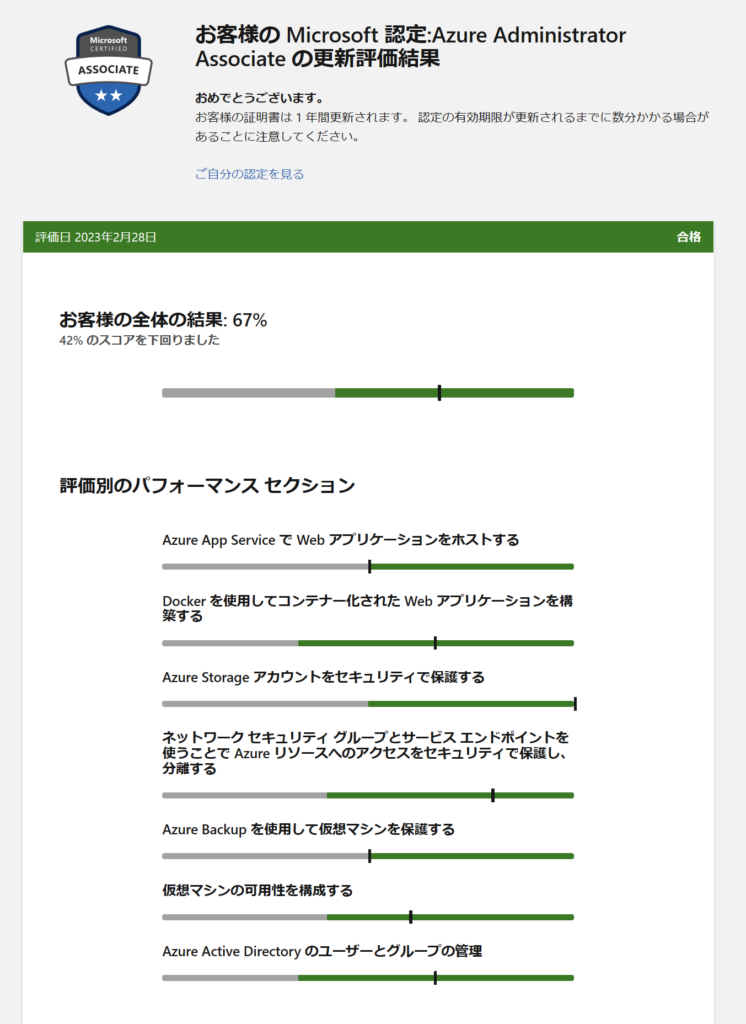 Microsoft
CERTIFIED
ASSOCIATE

お客様の Microsoft 認定:Azure Administrator Associate の更新評価結果

おめでとうございます。
お客様の証明書は 1 年間更新されます。 認定の有効期限が更新されるまでに数分かかる場合があることに注意してください。

ご自分の認定を見る

評価日 2023年2月28日

合格

お客様の全体の結果: 67%
42% のスコアを下回りました

評価別のパフォーマンス セクション

Azure App Service で Web アプリケーションをホストする

Docker を使用してコンテナー化された Web アプリケーションを構築する

Azure Storage アカウントをセキュリティで保護する

ネットワーク セキュリティ グループとサービス エンドポイントを使うことで Azure リソースへのアクセスをセキュリティで保護し、分離する

Azure Backup を使用して仮想マシンを保護する

仮想マシンの可用性を構成する

Azure Active Directory のユーザーとグループの管理